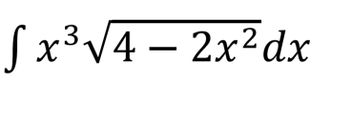 $\int x^3\sqrt{4-2x^2}dx$